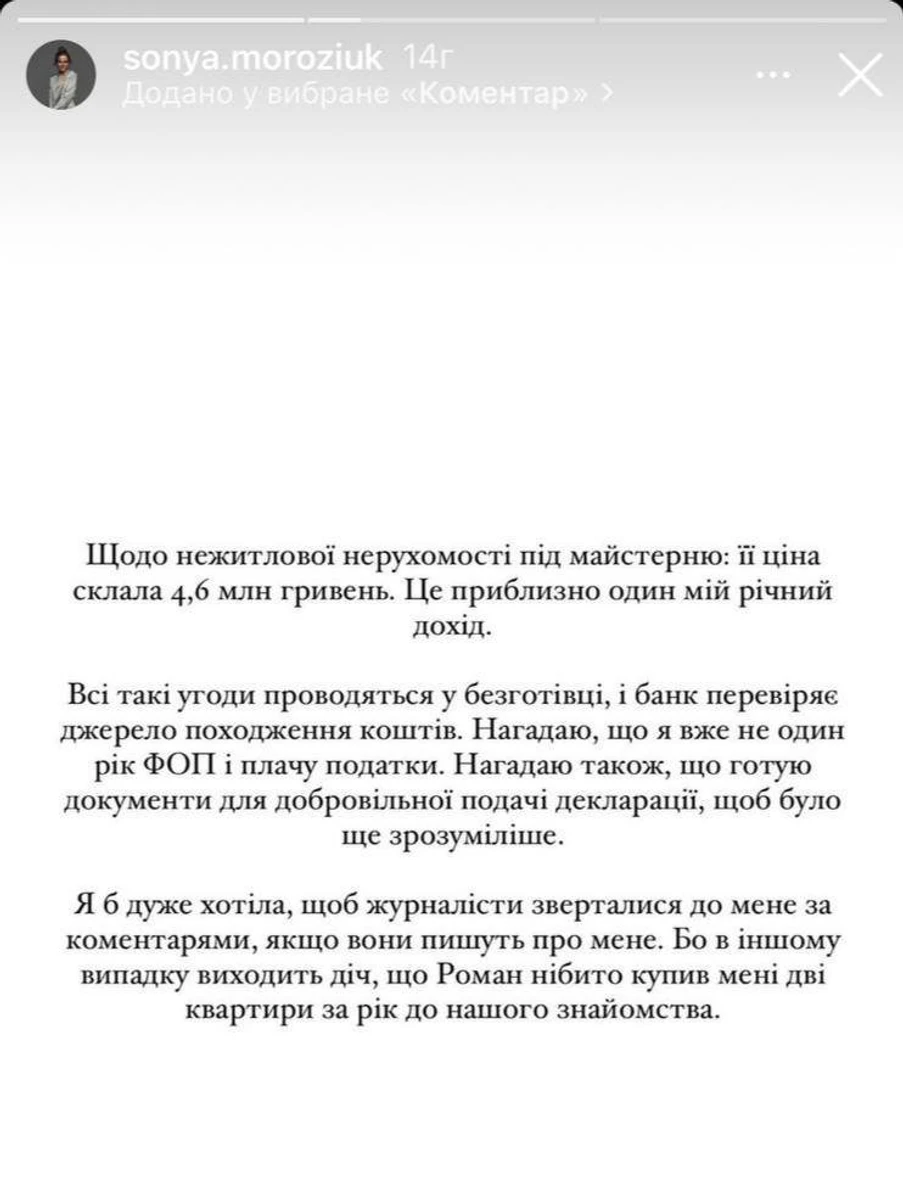 sonya.moroziuk 14г
Додано у вибране «Коментар» >

Щодо нежитлової нерухомості під майстерню: її ціна склала 4,6 млн гривень. Це приблизно один мій річний дохід.

Всі такі угоди проводяться у безготівці, і банк перевіряє джерело походження коштів. Нагадаю, що я вже не один рік ФОП і плачу податки. Нагадаю також, що готую документи для добровільної подачі декларації, щоб було ще зрозуміліше.

Я б дуже хотіла, щоб журналісти зверталися до мене за коментарями, якщо вони пишуть про мене. Бо в іншому випадку виходить діч, що Роман нібито купив мені дві квартири за рік до нашого знайомства.